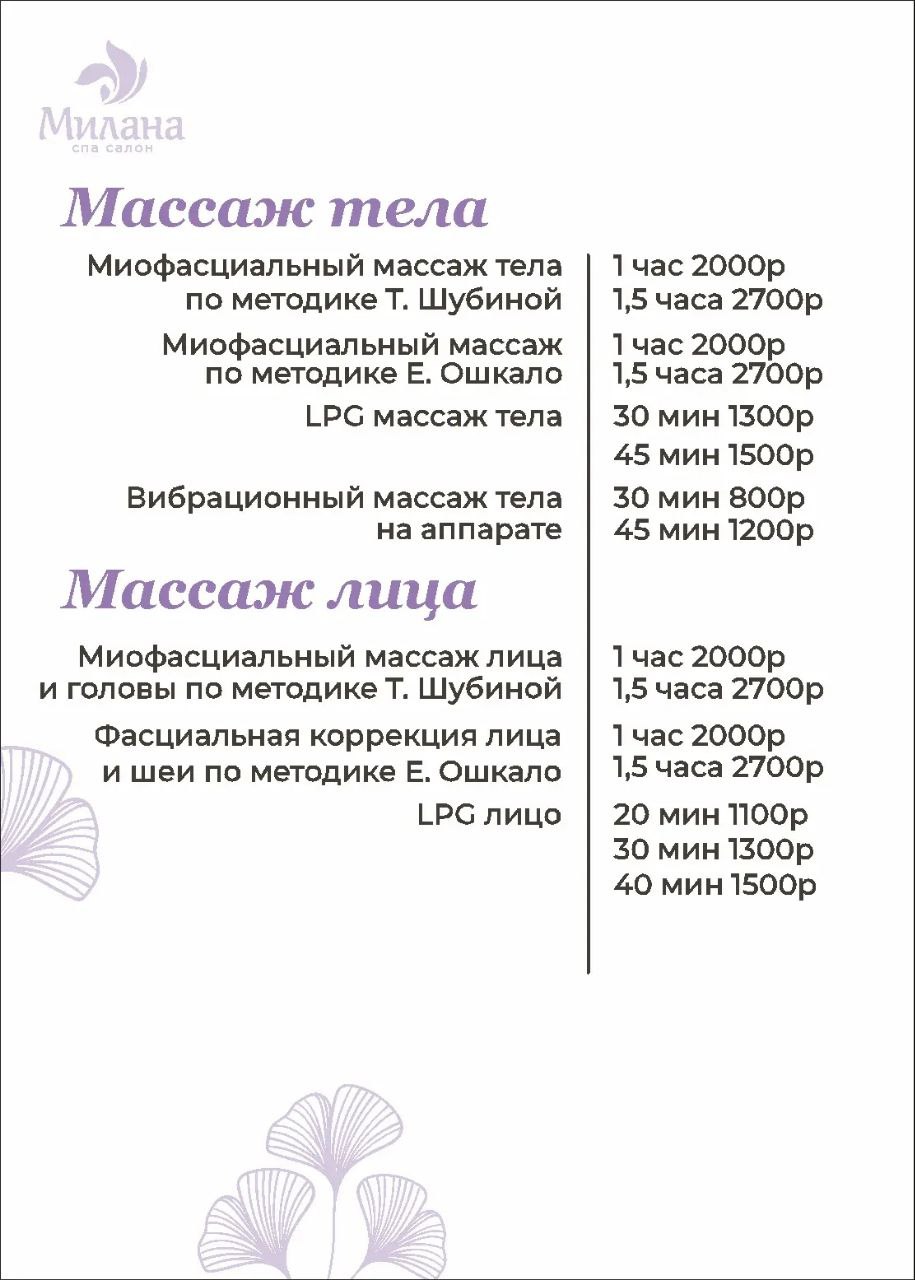 Милана
спа салон

Массаж тела

| | |
|---|---|
| Миофасциальный массаж тела по методике Т. Шубиной | 1 час 2000р 1,5 часа 2700р |
| Миофасциальный массаж по методике Е. Ошкало | 1 час 2000р 1,5 часа 2700р |
| LPG массаж тела | 30 мин 1300р 45 мин 1500р |
| Вибрационный массаж тела на аппарате | 30 мин 800р 45 мин 1200р |

Массаж лица

| | |
|---|---|
| Миофасциальный массаж лица и головы по методике Т. Шубиной | 1 час 2000р 1,5 часа 2700р |
| Фасциальная коррекция лица и шеи по методике Е. Ошкало | 1 час 2000р 1,5 часа 2700р |
| LPG лицо | 20 мин 1100р 30 мин 1300р 40 мин 1500р |